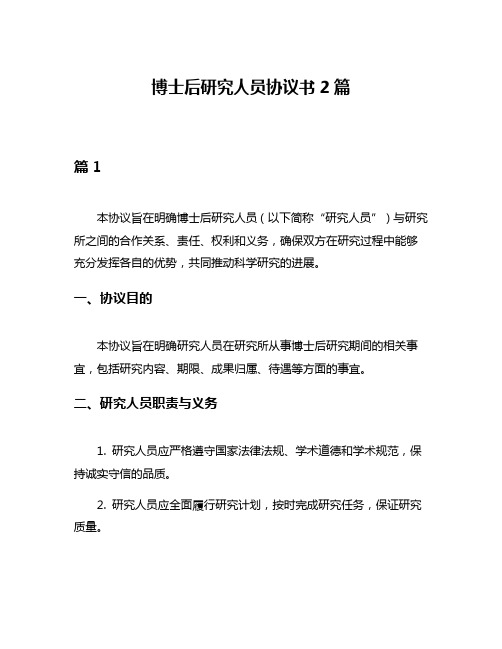 博士后研究人员协议书 2 篇

篇 1

本协议旨在明确博士后研究人员（以下简称“研究人员”）与研究所之间的合作关系、责任、权利和义务，确保双方在研究过程中能够充分发挥各自的优势，共同推动科学研究的进展。

一、协议目的

本协议旨在明确研究人员在研究所从事博士后研究期间的相关事宜，包括研究内容、期限、成果归属、待遇等方面的事宜。

二、研究人员职责与义务

1. 研究人员应严格遵守国家法律法规、学术道德和学术规范，保持诚实守信的品质。

2. 研究人员应全面履行研究计划，按时完成研究任务，保证研究质量。